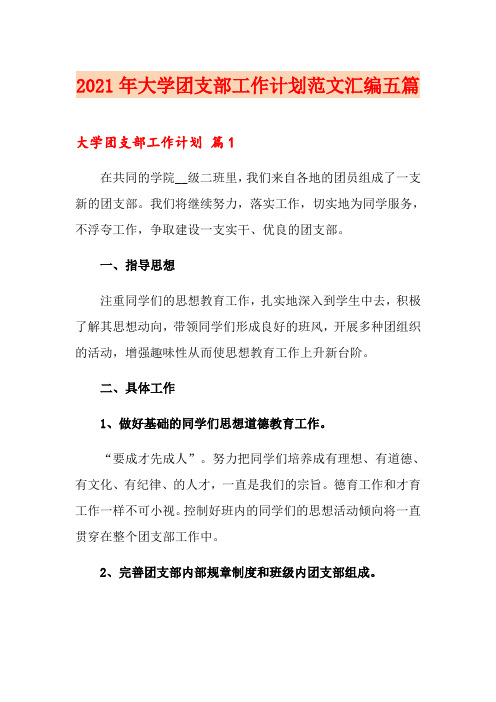 2021年大学团支部工作计划范文汇编五篇

大学团支部工作计划 篇1

在共同的学院__级二班里，我们来自各地的团员组成了一支新的团支部。我们将继续努力，落实工作，切实地为同学服务，不浮夸工作，争取建设一支实干、优良的团支部。

一、指导思想

注重同学们的思想教育工作，扎实地深入到学生中去，积极了解其思想动向，带领同学们形成良好的班风，开展多种团组织的活动，增强趣味性从而使思想教育工作上升新台阶。

二、具体工作

1、做好基础的同学们思想道德教育工作。

“要成才先成人”。努力把同学们培养成有理想、有道德、有文化、有纪律、的人才，一直是我们的宗旨。德育工作和才育工作一样不可小视。控制好班内的同学们的思想活动倾向将一直贯穿在整个团支部工作中。

2、完善团支部内部规章制度和班级内团支部组成。